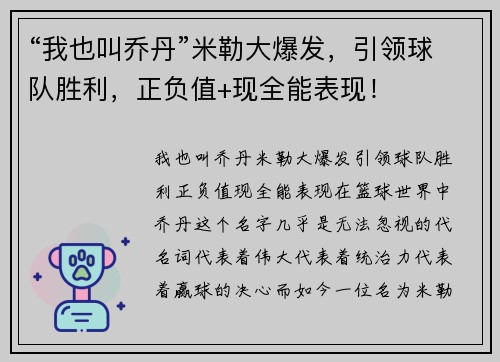 “我也叫乔丹”米勒大爆发，引领球队胜利，正负值+现全能表现！

我也叫乔丹米勒大爆发引领球队胜利正负值现全能表现在篮球世界中乔丹这个名字几乎是无法忽视的代名词代表着伟大代表着统治力代表着赢球的决心而如今一位名为米勒